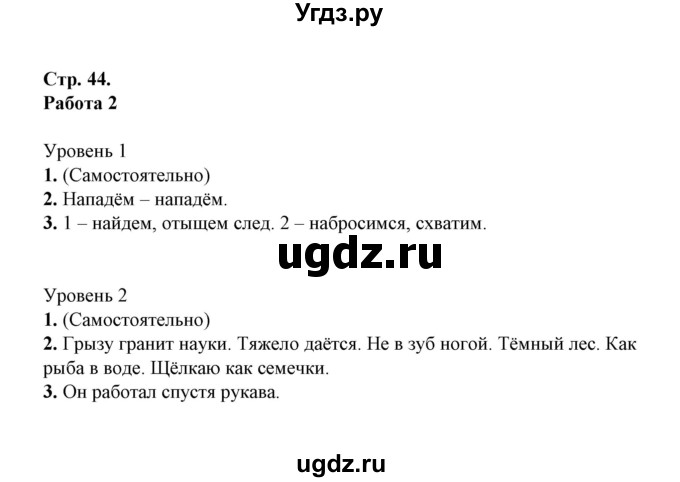 Угдз.ру

Стр. 44.
Работа 2

Уровень 1
1. (Самостоятельно)
2. Нападём – нападём.
3. 1 – найдем, отыщем след. 2 – набросимся, схватим.

ugdz.ru

Уровень 2
1. (Самостоятельно)
2. Грызу гранит науки. Тяжело даётся. Не в зуб ногой. Тёмный лес. Как рыба в воде. Щёлкаю как семечки.
3. Он работал спустя рукава.

ugdz.ru